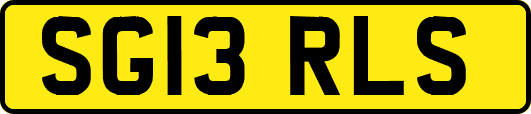 SG13 RLS